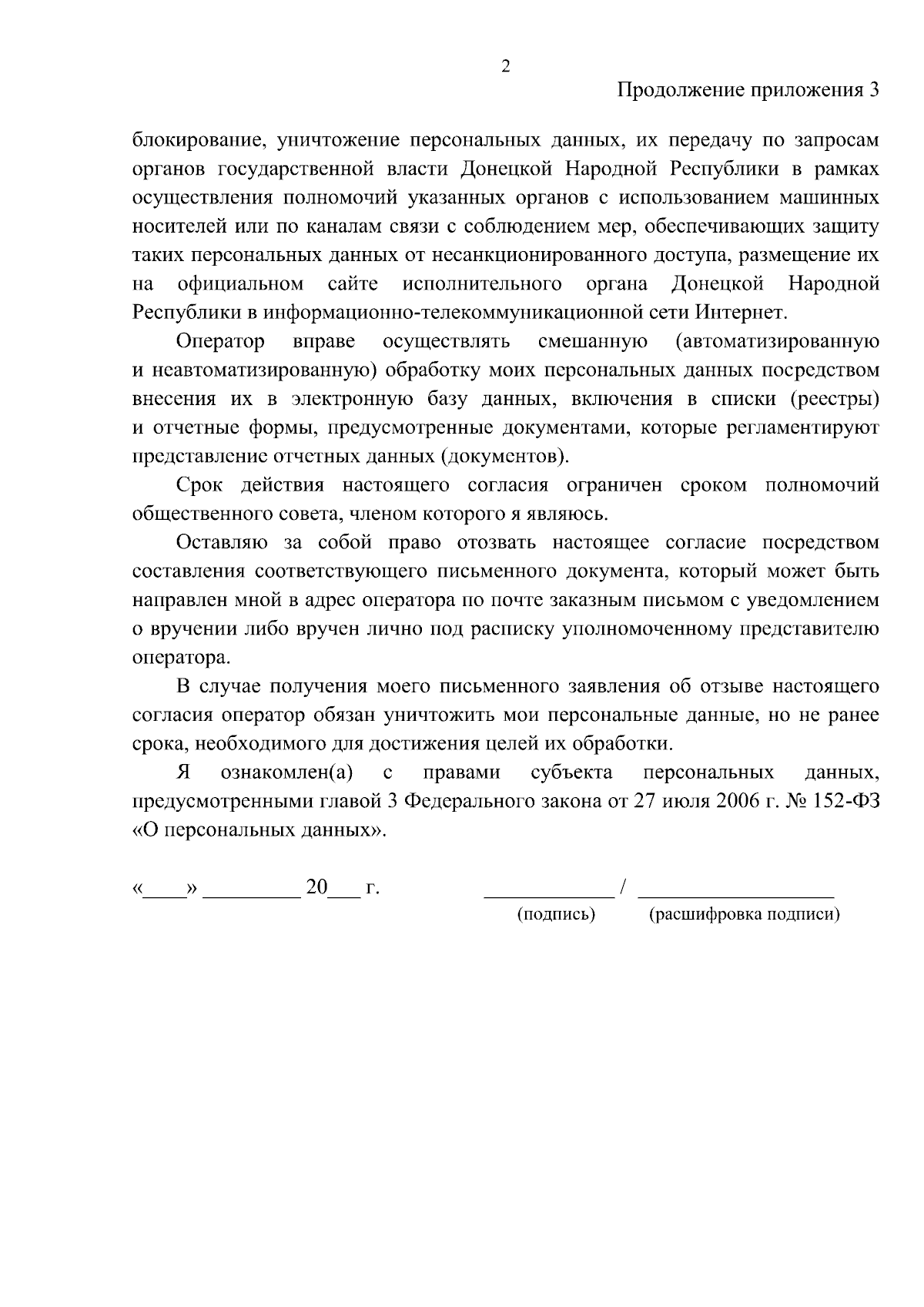 2

Продолжение приложения 3

блокирование, уничтожение персональных данных, их передачу по запросам органов государственной власти Донецкой Народной Республики в рамках осуществления полномочий указанных органов с использованием машинных носителей или по каналам связи с соблюдением мер, обеспечивающих защиту таких персональных данных от несанкционированного доступа, размещение их на официальном сайте исполнительного органа Донецкой Народной Республики в информационно-телекоммуникационной сети Интернет.

Оператор вправе осуществлять смешанную (автоматизированную и неавтоматизированную) обработку моих персональных данных посредством внесения их в электронную базу данных, включения в списки (реестры) и отчетные формы, предусмотренные документами, которые регламентируют представление отчетных данных (документов).

Срок действия настоящего согласия ограничен сроком полномочий общественного совета, членом которого я являюсь.

Оставляю за собой право отозвать настоящее согласие посредством составления соответствующего письменного документа, который может быть направлен мной в адрес оператора по почте заказным письмом с уведомлением о вручении либо вручен лично под расписку уполномоченному представителю оператора.

В случае получения моего письменного заявления об отзыве настоящего согласия оператор обязан уничтожить мои персональные данные, но не ранее срока, необходимого для достижения целей их обработки.

Я ознакомлен(а) с правами субъекта персональных данных, предусмотренными главой 3 Федерального закона от 27 июля 2006 г. № 152-ФЗ «О персональных данных».

«____» ____ 20____ г.    ____ / ____
(подпись)    (расшифровка подписи)